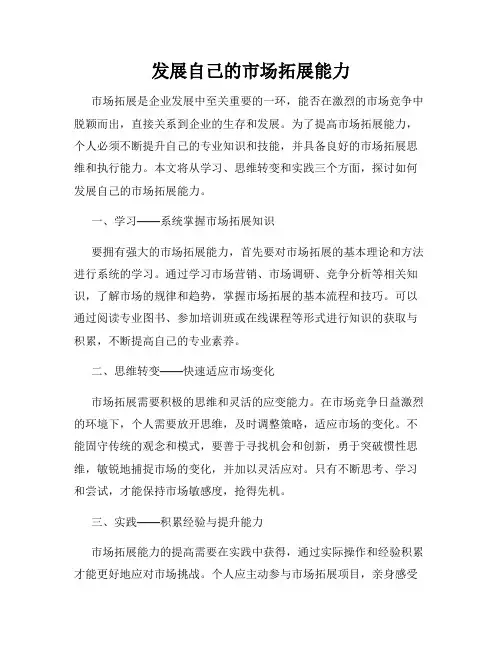 发展自己的市场拓展能力

市场拓展是企业发展中至关重要的一环，能否在激烈的市场竞争中脱颖而出，直接关系到企业的生存和发展。为了提高市场拓展能力，个人必须不断提升自己的专业知识和技能，并具备良好的市场拓展思维和执行能力。本文将从学习、思维转变和实践三个方面，探讨如何发展自己的市场拓展能力。

一、学习——系统掌握市场拓展知识

要拥有强大的市场拓展能力，首先要对市场拓展的基本理论和方法进行系统的学习。通过学习市场营销、市场调研、竞争分析等相关知识，了解市场的规律和趋势，掌握市场拓展的基本流程和技巧。可以通过阅读专业图书、参加培训班或在线课程等形式进行知识的获取与积累，不断提高自己的专业素养。

二、思维转变——快速适应市场变化

市场拓展需要积极的思维和灵活的应变能力。在市场竞争日益激烈的环境下，个人需要放开思维，及时调整策略，适应市场的变化。不能固守传统的观念和模式，要善于寻找机会和创新，勇于突破惯性思维，敏锐地捕捉市场的变化，并加以灵活应对。只有不断思考、学习和尝试，才能保持市场敏感度，抢得先机。

三、实践——积累经验与提升能力

市场拓展能力的提高需要在实践中获得，通过实际操作和经验积累才能更好地应对市场挑战。个人应主动参与市场拓展项目，亲身感受